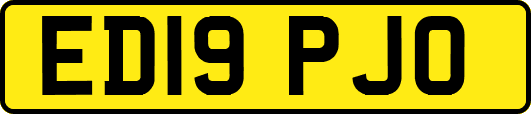 ED19 PJO